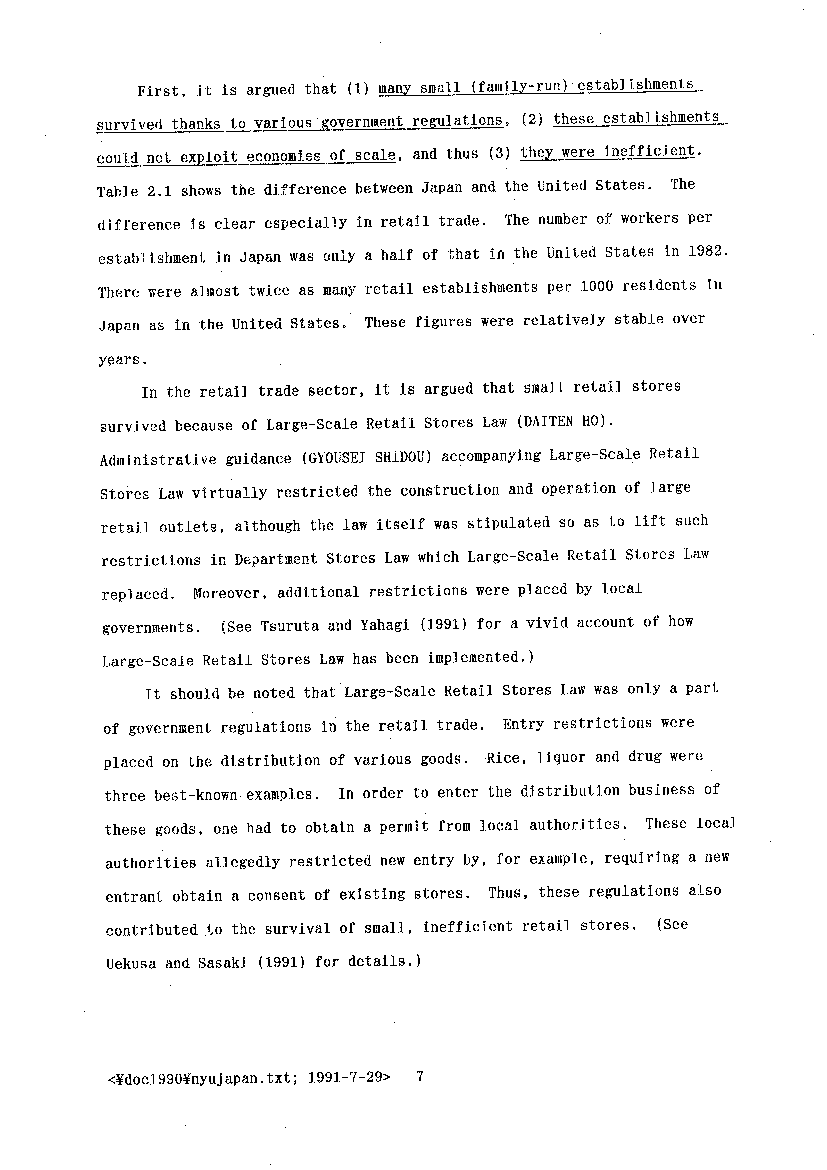 First, it is argued that (1) many small (family-run) establishments survived thanks to various government regulations, (2) these establishments could not exploit economies of scale, and thus (3) they were inefficient. Table 2.1 shows the difference between Japan and the United States. The difference is clear especially in retail trade. The number of workers per establishment in Japan was only a half of that in the United States in 1982. There were almost twice as many retail establishments per 1000 residents in Japan as in the United States. These figures were relatively stable over years.

In the retail trade sector, it is argued that small retail stores survived because of Large-Scale Retail Stores Law (DAITEN HO). Administrative guidance (GYOUSEI SHIDOU) accompanying Large-Scale Retail Stores Law virtually restricted the construction and operation of large retail outlets, although the law itself was stipulated so as to lift such restrictions in Department Stores Law which Large-Scale Retail Stores Law replaced. Moreover, additional restrictions were placed by local governments. (See Tsuruta and Yahagi (1991) for a vivid account of how Large-Scale Retail Stores Law has been implemented.)

It should be noted that Large-Scale Retail Stores Law was only a part of government regulations in the retail trade. Entry restrictions were placed on the distribution of various goods. Rice, liquor and drug were three best-known examples. In order to enter the distribution business of these goods, one had to obtain a permit from local authorities. These local authorities allegedly restricted new entry by, for example, requiring a new entrant obtain a consent of existing stores. Thus, these regulations also contributed to the survival of small, inefficient retail stores. (See Uekusa and Sasaki (1991) for details.)

<¥doc1930¥nyujapan.txt; 1991-7-29> 7